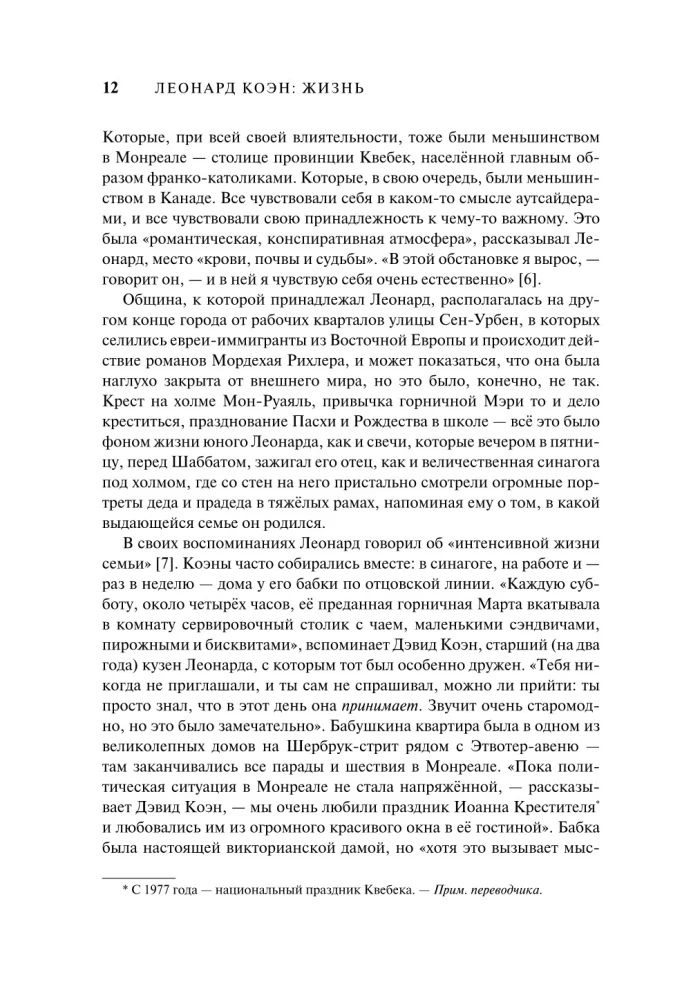 12 ЛЕОНАРД КОЭН: ЖИЗНЬ

Которые, при всей своей влиятельности, тоже были меньшинством в Монреале — столице провинции Квебек, населённой главным образом франко-католиками. Которые, в свою очередь, были меньшинством в Канаде. Все чувствовали себя в каком-то смысле аутсайдерами, и все чувствовали свою принадлежность к чему-то важному. Это была «романтическая, конспиративная атмосфера», рассказывал Леонард, место «крови, почвы и судьбы». «В этой обстановке я вырос, — говорит он, — и в ней я чувствую себя очень естественно» [6].

Община, к которой принадлежал Леонард, располагалась на другом конце города от рабочих кварталов улицы Сен-Урбен, в которых селились евреи-иммигранты из Восточной Европы и происходит действие романов Мордехая Рихлера, и может показаться, что она была наглухо закрыта от внешнего мира, но это было, конечно, не так. Крест на холме Мон-Руаяль, привычка горничной Мэри то и дело креститься, празднование Пасхи и Рождества в школе — всё это было фоном жизни юного Леонарда, как и свечи, которые вечером в пятницу, перед Шаббатом, зажигал его отец, как и величественная синагога под холмом, где со стен на него пристально смотрели огромные портреты деда и прадеда в тяжёлых рамах, напоминая ему о том, в какой выдающейся семье он родился.

В своих воспоминаниях Леонард говорил об «интенсивной жизни семьи» [7]. Коэны часто собирались вместе: в синагоге, на работе и — раз в неделю — дома у его бабки по отцовской линии. «Каждую субботу, около четырёх часов, её преданная горничная Марта вкатывала в комнату сервировочный столик с чаем, маленькими сэндвичами, пирожными и бисквитами», вспоминает Дэвид Коэн, старший (на два года) кузен Леонарда, с которым тот был особенно дружен. «Тебя никогда не приглашали, и ты сам не спрашивал, можно ли прийти: ты просто знал, что в этот день она *принимает*. Звучит очень старомодно, но это было замечательно». Бабушкина квартира была в одном из великолепных домов на Шербрук-стрит рядом с Этвотер-авеню — там заканчивались все парады и шествия в Монреале. «Пока политическая ситуация в Монреале не стала напряжённой, — рассказывает Дэвид Коэн, — мы очень любили праздник Иоанна Крестителя* и любовались им из огромного красивого окна в её гостиной». Бабка была настоящей викторианской дамой, но «хотя это вызывает мыс-

* С 1977 года — национальный праздник Квебека. — *Прим. переводчика.*